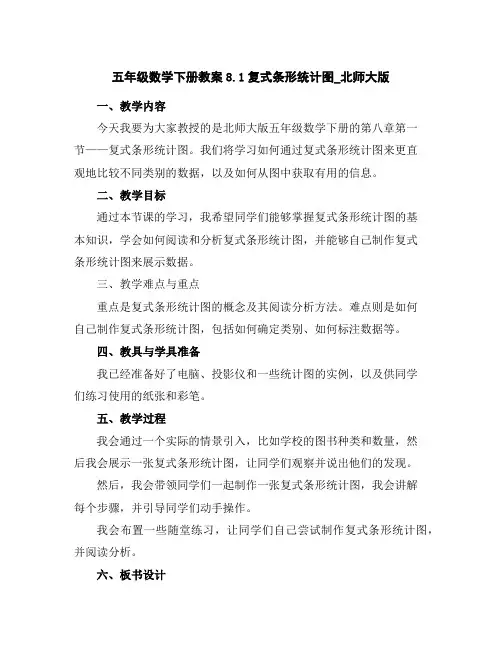 五年级数学下册教案 8.1 复式条形统计图_北师大版

一、教学内容

今天我要为大家教授的是北师大版五年级数学下册的第八章第一节——复式条形统计图。我们将学习如何通过复式条形统计图来更直观地比较不同类别的数据，以及如何从图中获取有用的信息。

二、教学目标

通过本节课的学习，我希望同学们能够掌握复式条形统计图的基本知识，学会如何阅读和分析复式条形统计图，并能够自己制作复式条形统计图来展示数据。

三、教学难点与重点

重点是复式条形统计图的概念及其阅读分析方法。难点则是如何自己制作复式条形统计图，包括如何确定类别、如何标注数据等。

四、教具与学具准备

我已经准备好了电脑、投影仪和一些统计图的实例，以及供同学们练习使用的纸张和彩笔。

五、教学过程

我会通过一个实际的情景引入，比如学校的图书种类和数量，然后我会展示一张复式条形统计图，让同学们观察并说出他们的发现。

然后，我会带领同学们一起制作一张复式条形统计图，我会讲解每个步骤，并引导同学们动手操作。

我会布置一些随堂练习，让同学们自己尝试制作复式条形统计图，并阅读分析。

六、板书设计